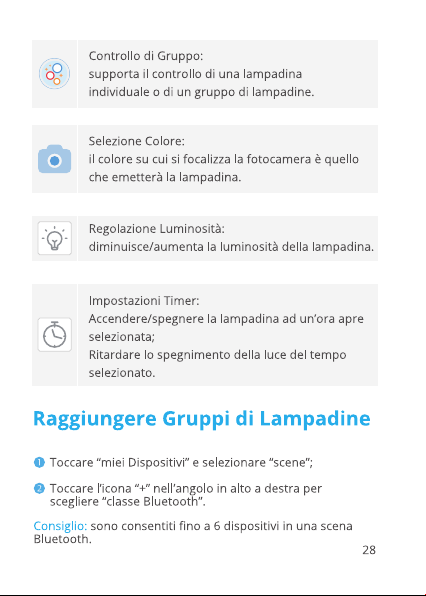 Controllo di Gruppo:
supporta il controllo di una lampadina individuale o di un gruppo di lampadine.

Selezione Colore:
il colore su cui si focalizza la fotocamera è quello che emetterà la lampadina.

Regolazione Luminosità:
diminuisce/aumenta la luminosità della lampadina.

Impostazioni Timer:
Accendere/spegnere la lampadina ad un'ora apre selezionata;
Ritardare lo spegnimento della luce del tempo selezionato.

Raggiungere Gruppi di Lampadine

❶ Toccare "miei Dispositivi" e selezionare "scene";

❷ Toccare l'icona "+" nell'angolo in alto a destra per scegliere "classe Bluetooth".

Consiglio: sono consentiti fino a 6 dispositivi in una scena Bluetooth.

28